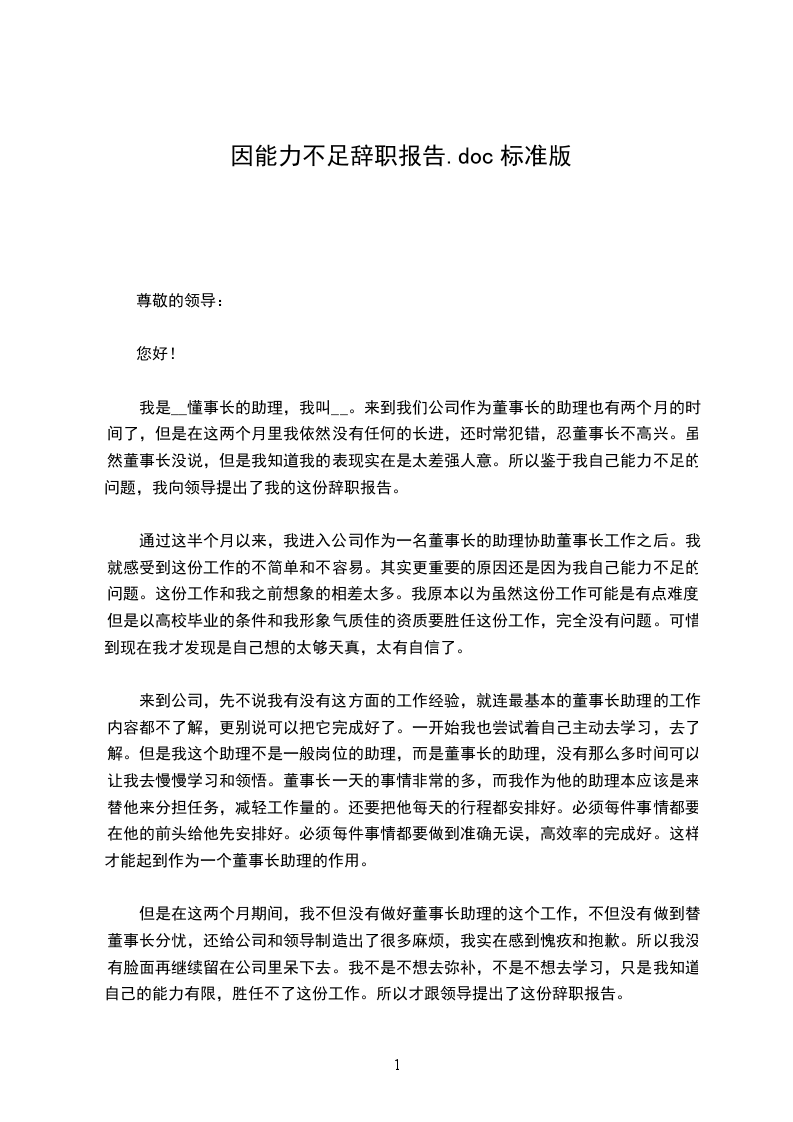 因能力不足辞职报告.doc 标准版

尊敬的领导：

您好！

我是__懂事长的助理，我叫__。来到我们公司作为董事长的助理也有两个月的时间了，但是在这两个月里我依然没有任何的长进，还时常犯错，忍董事长不高兴。虽然董事长没说，但是我知道我的表现实在是太差强人意。所以鉴于我自己能力不足的问题，我向领导提出了我的这份辞职报告。

通过这半个月以来，我进入公司作为一名董事长的助理协助董事长工作之后。我就感受到这份工作的不简单和不容易。其实更重要的原因还是因为我自己能力不足的问题。这份工作和我之前想象的相差太多。我原本以为虽然这份工作可能是有点难度但是以高校毕业的条件和我形象气质佳的资质要胜任这份工作，完全没有问题。可惜到现在我才发现是自己想的太够天真，太有自信了。

来到公司，先不说我有没有这方面的工作经验，就连最基本的董事长助理的工作内容都不了解，更别说可以把它完成好了。一开始我也尝试着自己主动去学习，去了解。但是我这个助理不是一般岗位的助理，而是董事长的助理，没有那么多时间可以让我去慢慢学习和领悟。董事长一天的事情非常的多，而我作为他的助理本应该是来替他来分担任务，减轻工作量的。还要把他每天的行程都安排好。必须每件事情都要在他的前头给他先安排好。必须每件事情都要做到准确无误，高效率的完成好。这样才能起到作为一个董事长助理的作用。

但是在这两个月期间，我不但没有做好董事长助理的这个工作，不但没有做到替董事长分忧，还给公司和领导制造出了很多麻烦，我实在感到愧疚和抱歉。所以我没有脸面再继续留在公司里呆下去。我不是不想去弥补，不是不想去学习，只是我知道自己的能力有限，胜任不了这份工作。所以才跟领导提出了这份辞职报告。

1